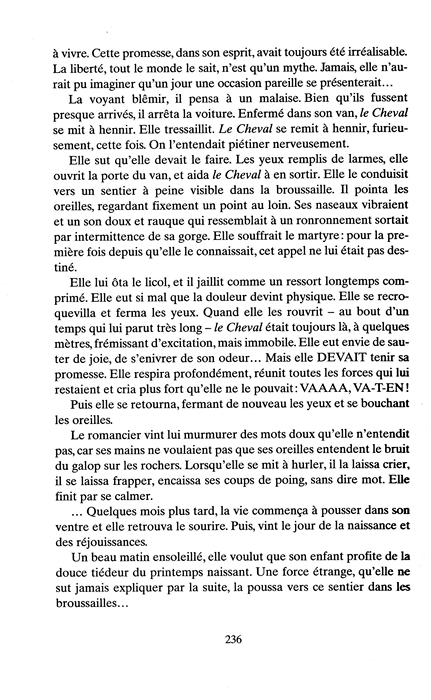 à vivre. Cette promesse, dans son esprit, avait toujours été irréalisable. La liberté, tout le monde le sait, n'est qu'un mythe. Jamais, elle n'aurait pu imaginer qu'un jour une occasion pareille se présenterait…

La voyant blêmir, il pensa à un malaise. Bien qu'ils fussent presque arrivés, il arrêta la voiture. Enfermé dans son van, le Cheval se mit à hennir. Elle tressaillit. Le Cheval se remit à hennir, furieusement, cette fois. On l'entendait piétiner nerveusement.

Elle sut qu'elle devait le faire. Les yeux remplis de larmes, elle ouvrit la porte du van, et aida le Cheval à en sortir. Elle le conduisit vers un sentier à peine visible dans la broussaille. Il pointa les oreilles, regardant fixement un point au loin. Ses naseaux vibraient et un son doux et rauque qui ressemblait à un ronronnement sortait par intermittence de sa gorge. Elle souffrait le martyre : pour la première fois depuis qu'elle le connaissait, cet appel ne lui était pas destiné.

Elle lui ôta le licol, et il jaillit comme un ressort longtemps comprimé. Elle eut si mal que la douleur devint physique. Elle se recroquevilla et ferma les yeux. Quand elle les rouvrit – au bout d'un temps qui lui parut très long – le Cheval était toujours là, à quelques mètres, frémissant d'excitation, mais immobile. Elle eut envie de sauter de joie, de s'enivrer de son odeur… Mais elle DEVAIT tenir sa promesse. Elle respira profondément, réunit toutes les forces qui lui restaient et cria plus fort qu'elle ne le pouvait : VAAAA, VA-T-EN !

Puis elle se retourna, fermant de nouveau les yeux et se bouchant les oreilles.

Le romancier vint lui murmurer des mots doux qu'elle n'entendit pas, car ses mains ne voulaient pas que ses oreilles entendent le bruit du galop sur les rochers. Lorsqu'elle se mit à hurler, il la laissa crier, il se laissa frapper, encaissa ses coups de poing, sans dire mot. Elle finit par se calmer.

… Quelques mois plus tard, la vie commença à pousser dans son ventre et elle retrouva le sourire. Puis, vint le jour de la naissance et des réjouissances.

Un beau matin ensoleillé, elle voulut que son enfant profite de la douce tiédeur du printemps naissant. Une force étrange, qu'elle ne sut jamais expliquer par la suite, la poussa vers ce sentier dans les broussailles…

236